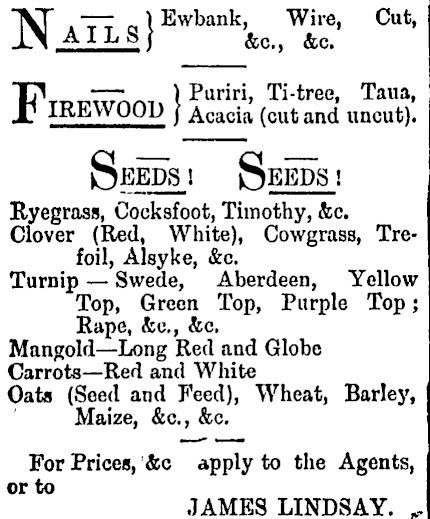 NAILS } Ewbank, Wire, Cut, &c., &c.

FIREWOOD } Puriri, Ti-tree, Taua, Acacia (cut and uncut).

SEEDS! SEEDS!

Ryegrass, Cocksfoot, Timothy, &c.
Clover (Red, White), Cowgrass, Trefoil, Alsyke, &c.
Turnip — Swede, Aberdeen, Yellow Top, Green Top, Purple Top; Rape, &c., &c.
Mangold—Long Red and Globe
Carrots—Red and White
Oats (Seed and Feed), Wheat, Barley, Maize, &c., &c.

For Prices, &c apply to the Agents, or to

JAMES LINDSAY.